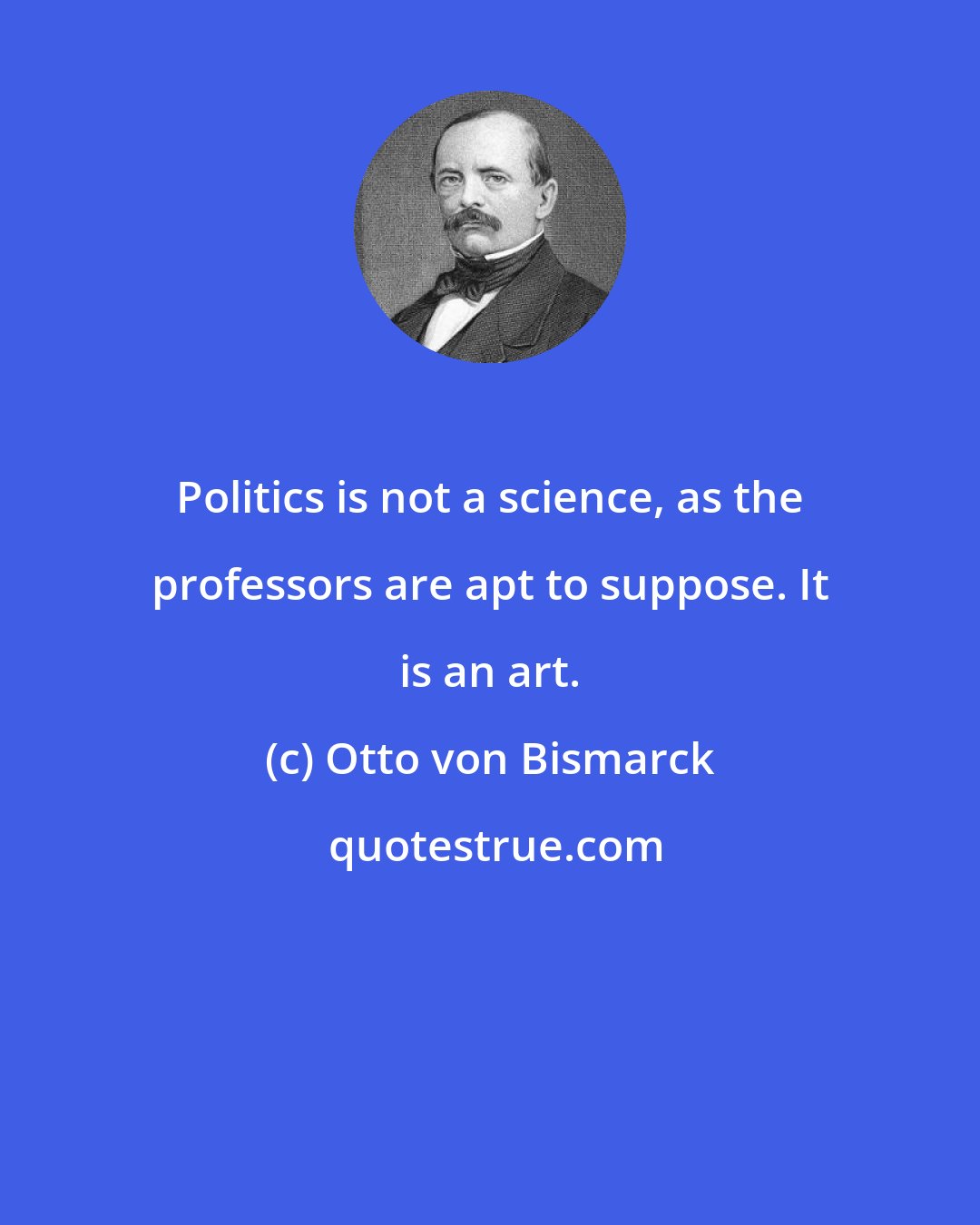 Politics is not a science, as the professors are apt to suppose. It is an art.

(c) Otto von Bismarck

quotestrue.com